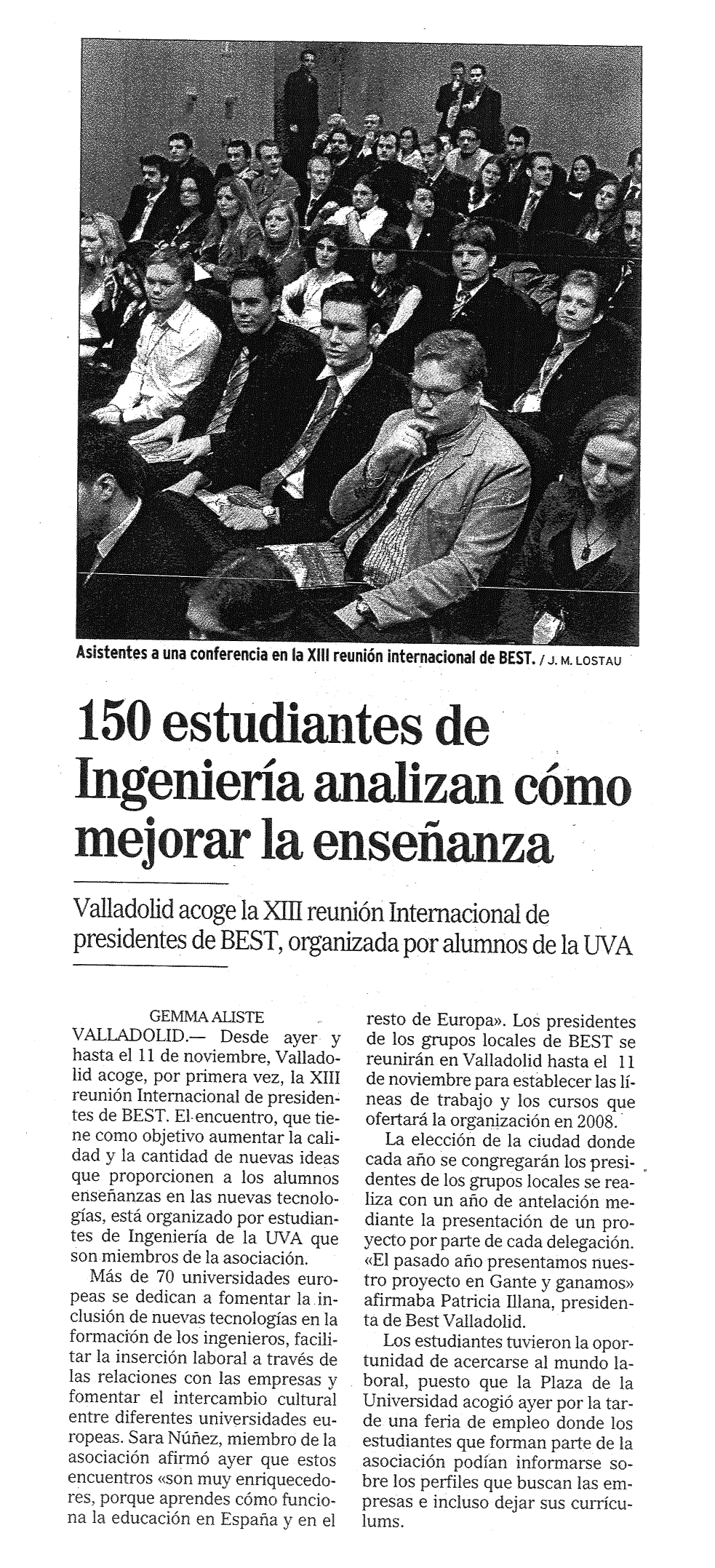 Asistentes a una conferencia en la XIII reunión internacional de BEST. / J. M. LOSTAU

150 estudiantes de Ingeniería analizan cómo mejorar la enseñanza

Valladolid acoge la XIII reunión Internacional de presidentes de BEST, organizada por alumnos de la UVA

GEMMA ALISTE
VALLADOLID.— Desde ayer y hasta el 11 de noviembre, Valladolid acoge, por primera vez, la XIII reunión Internacional de presidentes de BEST. El encuentro, que tiene como objetivo aumentar la calidad y la cantidad de nuevas ideas que proporcionen a los alumnos enseñanzas en las nuevas tecnologías, está organizado por estudiantes de Ingeniería de la UVA que son miembros de la asociación.

Más de 70 universidades europeas se dedican a fomentar la inclusión de nuevas tecnologías en la formación de los ingenieros, facilitar la inserción laboral a través de las relaciones con las empresas y fomentar el intercambio cultural entre diferentes universidades europeas. Sara Núñez, miembro de la asociación afirmó ayer que estos encuentros «son muy enriquecedores, porque aprendes cómo funciona la educación en España y en el resto de Europa». Los presidentes de los grupos locales de BEST se reunirán en Valladolid hasta el 11 de noviembre para establecer las líneas de trabajo y los cursos que ofertará la organización en 2008.

La elección de la ciudad donde cada año se congregarán los presidentes de los grupos locales se realiza con un año de antelación mediante la presentación de un proyecto por parte de cada delegación. «El pasado año presentamos nuestro proyecto en Gante y ganamos» afirmaba Patricia Illana, presidenta de Best Valladolid.

Los estudiantes tuvieron la oportunidad de acercarse al mundo laboral, puesto que la Plaza de la Universidad acogió ayer por la tarde una feria de empleo donde los estudiantes que forman parte de la asociación podían informarse sobre los perfiles que buscan las empresas e incluso dejar sus currículums.